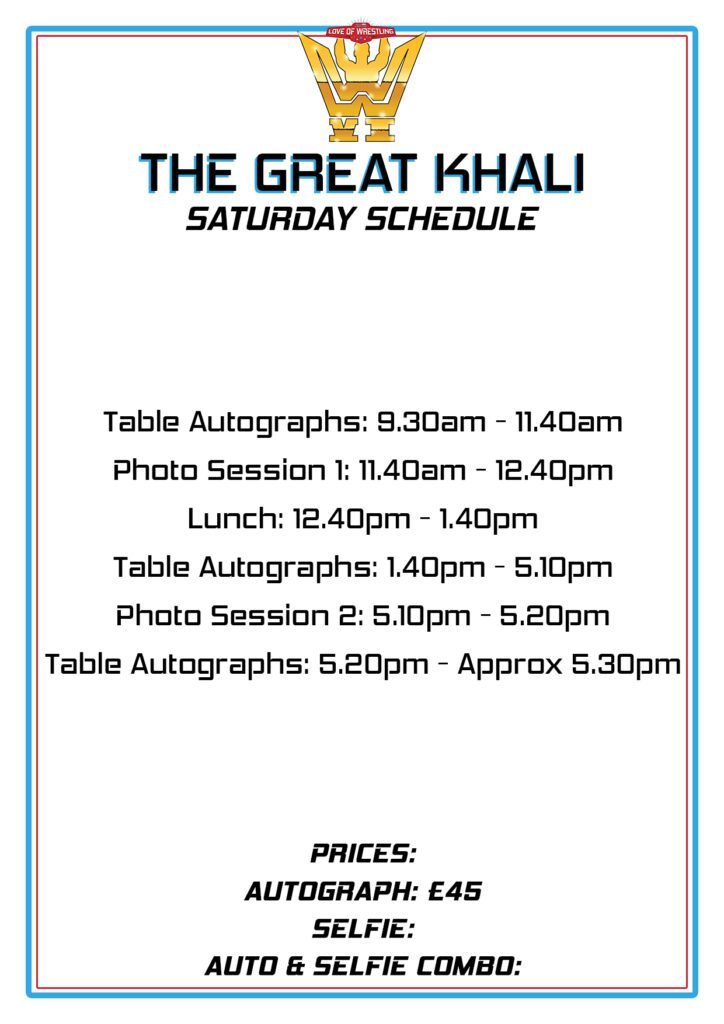 LOVE OF WRESTLING

THE GREAT KHALI
SATURDAY SCHEDULE

Table Autographs: 9.30am - 11.40am
Photo Session 1: 11.40am - 12.40pm
Lunch: 12.40pm - 1.40pm
Table Autographs: 1.40pm - 5.10pm
Photo Session 2: 5.10pm - 5.20pm
Table Autographs: 5.20pm - Approx 5.30pm

PRICES:
AUTOGRAPH: £45
SELFIE:
AUTO & SELFIE COMBO: